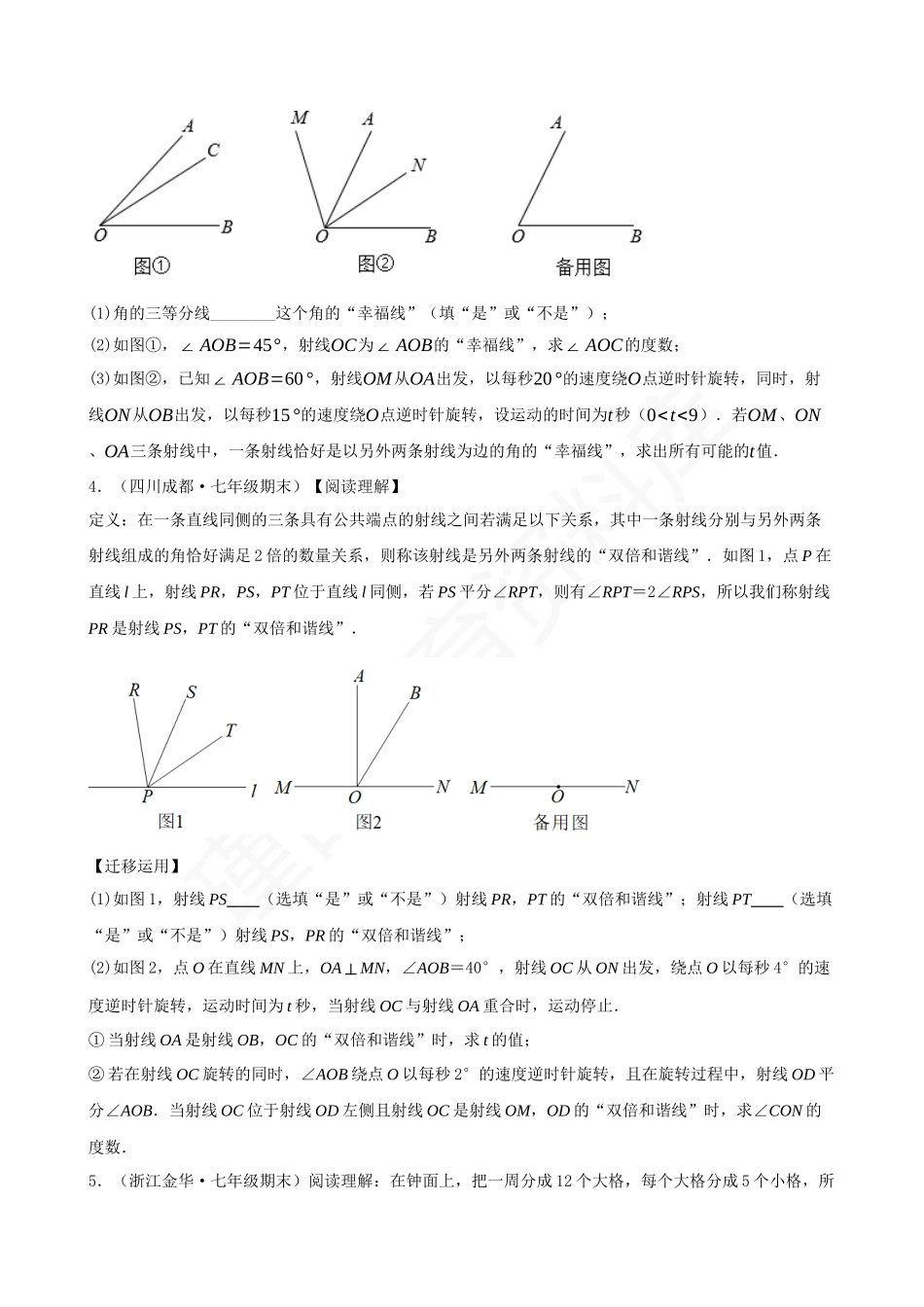 A C O B 图①

M A N O B 图②

A O B 备用图

(1)角的三等分线________这个角的“幸福线”（填“是”或“不是”）；

(2)如图①，$\angle AOB=45°$，射线$OC$为$\angle AOB$的“幸福线”，求$\angle AOC$的度数；

(3)如图②，已知$\angle AOB=60°$，射线$OM$从$OA$出发，以每秒$20°$的速度绕$O$点逆时针旋转，同时，射线$ON$从$OB$出发，以每秒$15°$的速度绕$O$点逆时针旋转，设运动的时间为$t$秒（$0<t<9$）．若$OM$、$ON$、$OA$三条射线中，一条射线恰好是以另外两条射线为边的角的“幸福线”，求出所有可能的$t$值．

4．（四川成都·七年级期末）【阅读理解】

定义：在一条直线同侧的三条具有公共端点的射线之间若满足以下关系，其中一条射线分别与另外两条射线组成的角恰好满足2倍的数量关系，则称该射线是另外两条射线的“双倍和谐线”．如图1，点$P$在直线$l$上，射线$PR$，$PS$，$PT$位于直线$l$同侧，若$PS$平分$\angle RPT$，则有$\angle RPT=2\angle RPS$，所以我们称射线$PR$是射线$PS$，$PT$的“双倍和谐线”．

R S T P l 图1

A B M O N 图2

M O N 备用图

【迁移运用】

(1)如图1，射线$PS$____（选填“是”或“不是”）射线$PR$，$PT$的“双倍和谐线”；射线$PT$____（选填“是”或“不是”）射线$PS$，$PR$的“双倍和谐线”；

(2)如图2，点$O$在直线$MN$上，$OA\perp MN$，$\angle AOB=40°$，射线$OC$从$ON$出发，绕点$O$以每秒$4°$的速度逆时针旋转，运动时间为$t$秒，当射线$OC$与射线$OA$重合时，运动停止．

①当射线$OA$是射线$OB$，$OC$的“双倍和谐线”时，求$t$的值；

②若在射线$OC$旋转的同时，$\angle AOB$绕点$O$以每秒$2°$的速度逆时针旋转，且在旋转过程中，射线$OD$平分$\angle AOB$．当射线$OC$位于射线$OD$左侧且射线$OC$是射线$OM$，$OD$的“双倍和谐线”时，求$\angle CON$的度数．

5．（浙江金华·七年级期末）阅读理解：在钟面上，把一周分成12个大格，每个大格分成5个小格，所